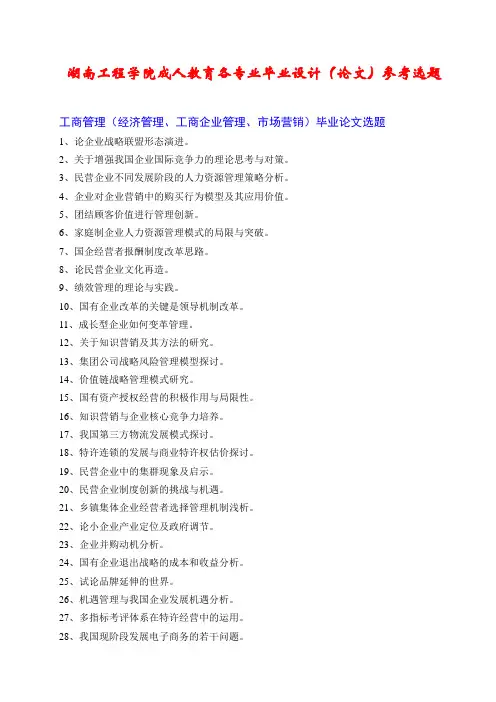 湖南工程学院成人教育各专业毕业设计（论文）参考选题

工商管理（经济管理、工商企业管理、市场营销）毕业论文选题

1、论企业战略联盟形态演进。
2、关于增强我国企业国际竞争力的理论思考与对策。
3、民营企业不同发展阶段的人力资源管理策略分析。
4、企业对企业营销中的购买行为模型及其应用价值。
5、团结顾客价值进行管理创新。
6、家庭制企业人力资源管理模式的局限与突破。
7、国企经营者报酬制度改革思路。
8、论民营企业文化再造。
9、绩效管理的理论与实践。
10、国有企业改革的关键是领导机制改革。
11、成长型企业如何变革管理。
12、关于知识营销及其方法的研究。
13、集团公司战略风险管理模型探讨。
14、价值链战略管理模式研究。
15、国有资产授权经营的积极作用与局限性。
16、知识营销与企业核心竞争力培养。
17、我国第三方物流发展模式探讨。
18、特许连锁的发展与商业特许权估价探讨。
19、民营企业中的集群现象及启示。
20、民营企业制度创新的挑战与机遇。
21、乡镇集体企业经营者选择管理机制浅析。
22、论小企业产业定位及政府调节。
23、企业并购动机分析。
24、国有企业退出战略的成本和收益分析。
25、试论品牌延伸的世界。
26、机遇管理与我国企业发展机遇分析。
27、多指标考评体系在特许经营中的运用。
28、我国现阶段发展电子商务的若干问题。